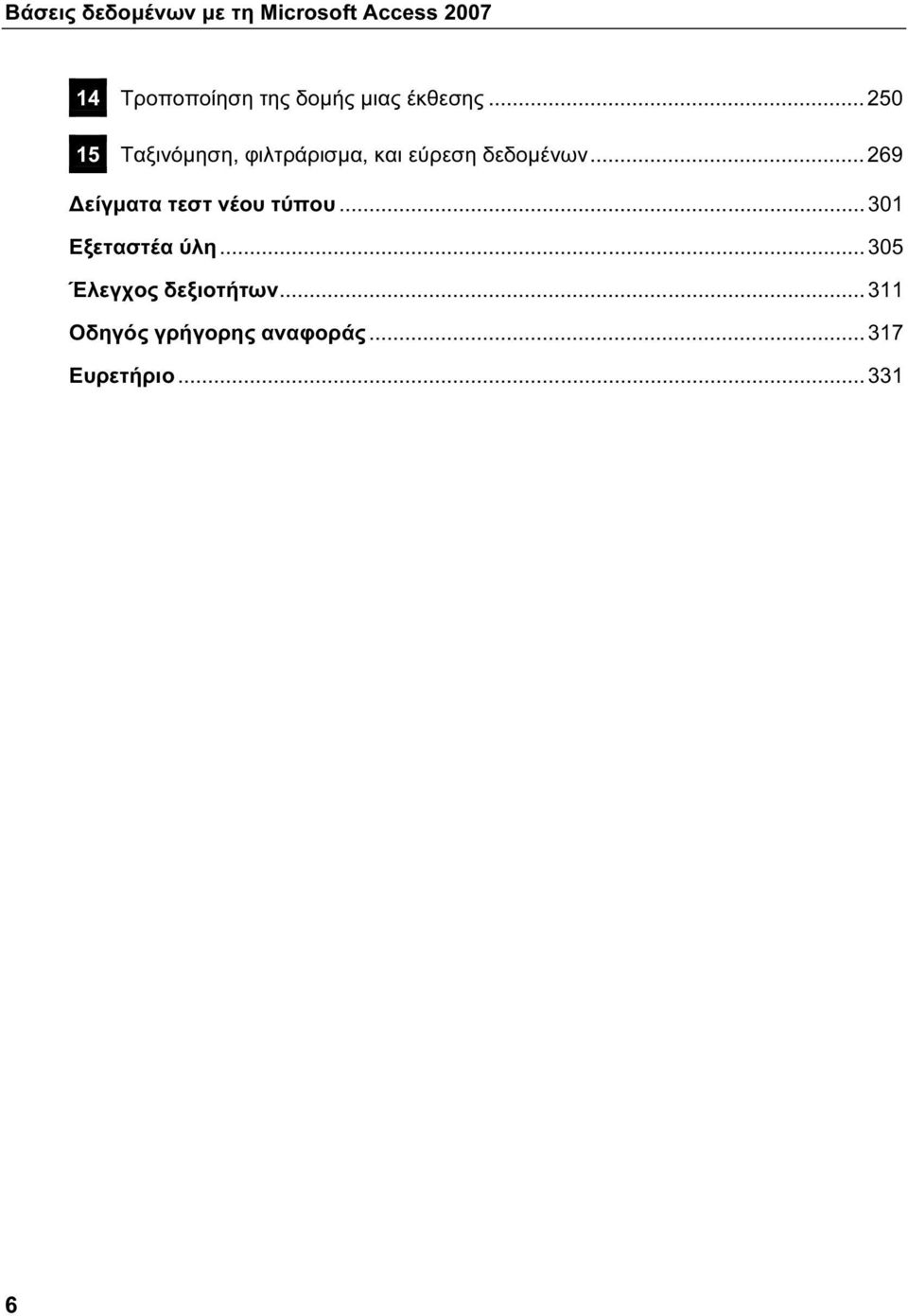 Βάσεις δεδομένων με τη Microsoft Access 2007

14 Τροποποίηση της δομής μιας έκθεσης ... 250

15 Ταξινόμηση, φιλτράρισμα, και εύρεση δεδομένων ... 269

Δείγματα τεστ νέου τύπου ... 301

Εξεταστέα ύλη ... 305

Έλεγχος δεξιοτήτων ... 311

Οδηγός γρήγορης αναφοράς ... 317

Ευρετήριο ... 331

6